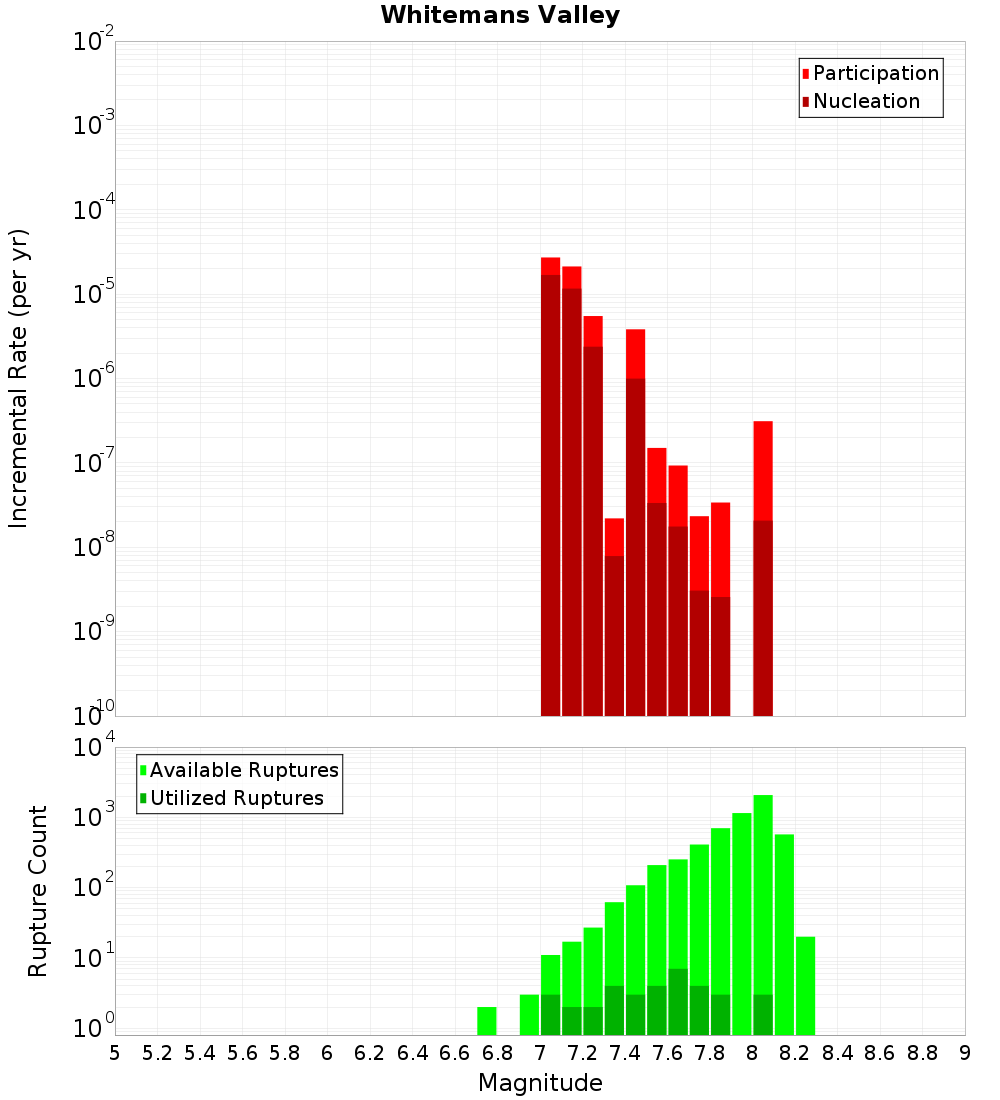 Whitemans Valley

Participation
Nucleation

Incremental Rate (per yr)

$10^{-2}$
$10^{-3}$
$10^{-4}$
$10^{-5}$
$10^{-6}$
$10^{-7}$
$10^{-8}$
$10^{-9}$
$10^{-10}$

Available Ruptures
Utilized Ruptures

Rupture Count

$10^{4}$
$10^{3}$
$10^{2}$
$10^{1}$
$10^{0}$

5 5.2 5.4 5.6 5.8 6 6.2 6.4 6.6 6.8 7 7.2 7.4 7.6 7.8 8 8.2 8.4 8.6 8.8 9

Magnitude